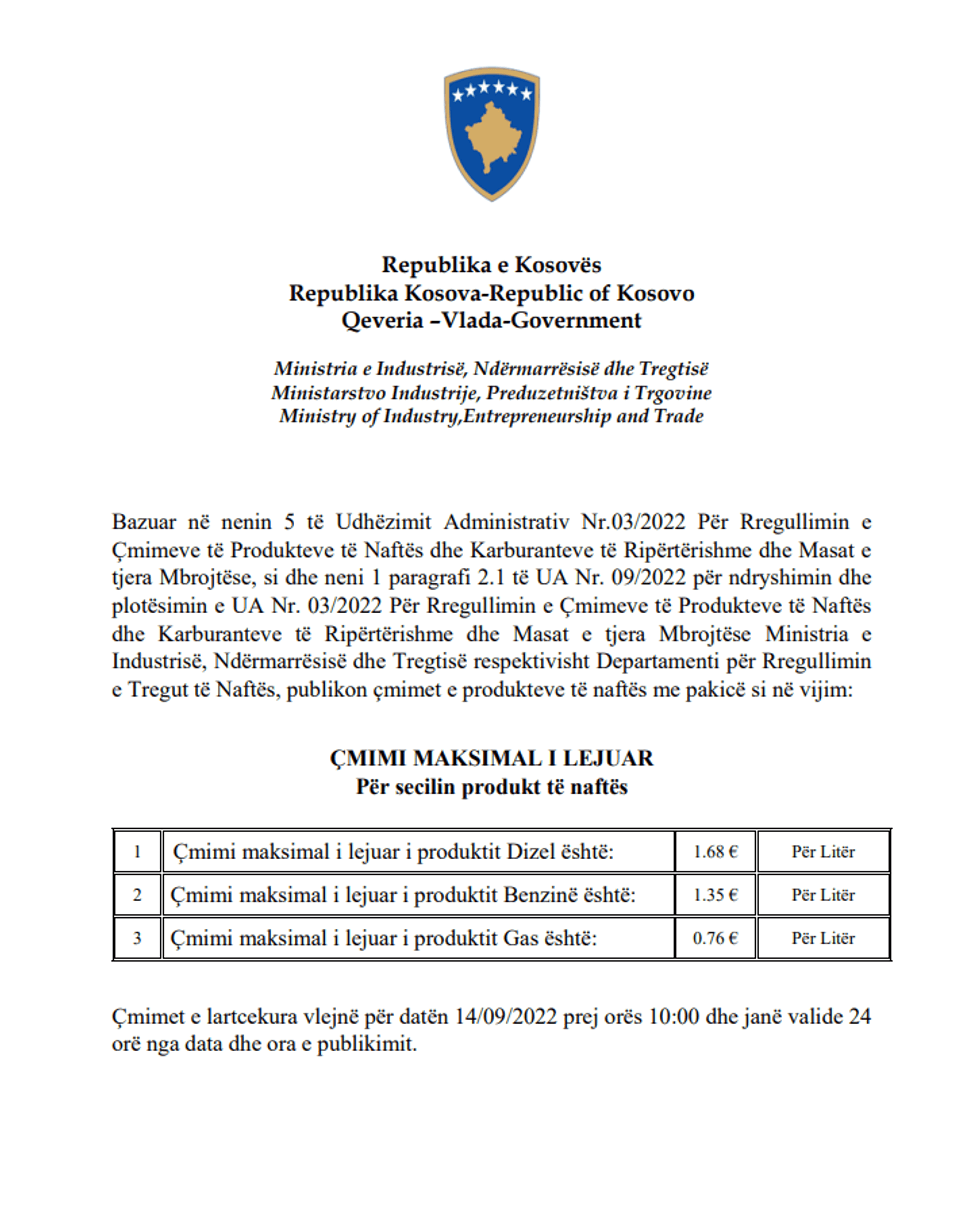 Republika e Kosovës
Republika Kosova-Republic of Kosovo
Qeveria –Vlada-Government

Ministria e Industrisë, Ndërmarrësisë dhe Tregtisë
Ministarstvo Industrije, Preduzetništva i Trgovine
Ministry of Industry,Entrepreneurship and Trade

Bazuar në nenin 5 të Udhëzimit Administrativ Nr.03/2022 Për Rregullimin e Çmimeve të Produkteve të Naftës dhe Karburanteve të Ripërtërishme dhe Masat e tjera Mbrojtëse, si dhe neni 1 paragrafi 2.1 të UA Nr. 09/2022 për ndryshimin dhe plotësimin e UA Nr. 03/2022 Për Rregullimin e Çmimeve të Produkteve të Naftës dhe Karburanteve të Ripërtërishme dhe Masat e tjera Mbrojtëse Ministria e Industrisë, Ndërmarrësisë dhe Tregtisë respektivisht Departamenti për Rregullimin e Tregut të Naftës, publikon çmimet e produkteve të naftës me pakicë si në vijim:

ÇMIMI MAKSIMAL I LEJUAR
Për secilin produkt të naftës

| 1 | Çmimi maksimal i lejuar i produktit Dizel është: | 1.68 € | Për Litër |
|---|---|---|---|
| 2 | Çmimi maksimal i lejuar i produktit Benzinë është: | 1.35 € | Për Litër |
| 3 | Çmimi maksimal i lejuar i produktit Gas është: | 0.76 € | Për Litër |

Çmimet e lartcekura vlejnë për datën 14/09/2022 prej orës 10:00 dhe janë valide 24 orë nga data dhe ora e publikimit.